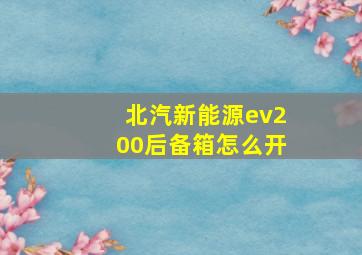 北汽新能源ev200后备箱怎么开